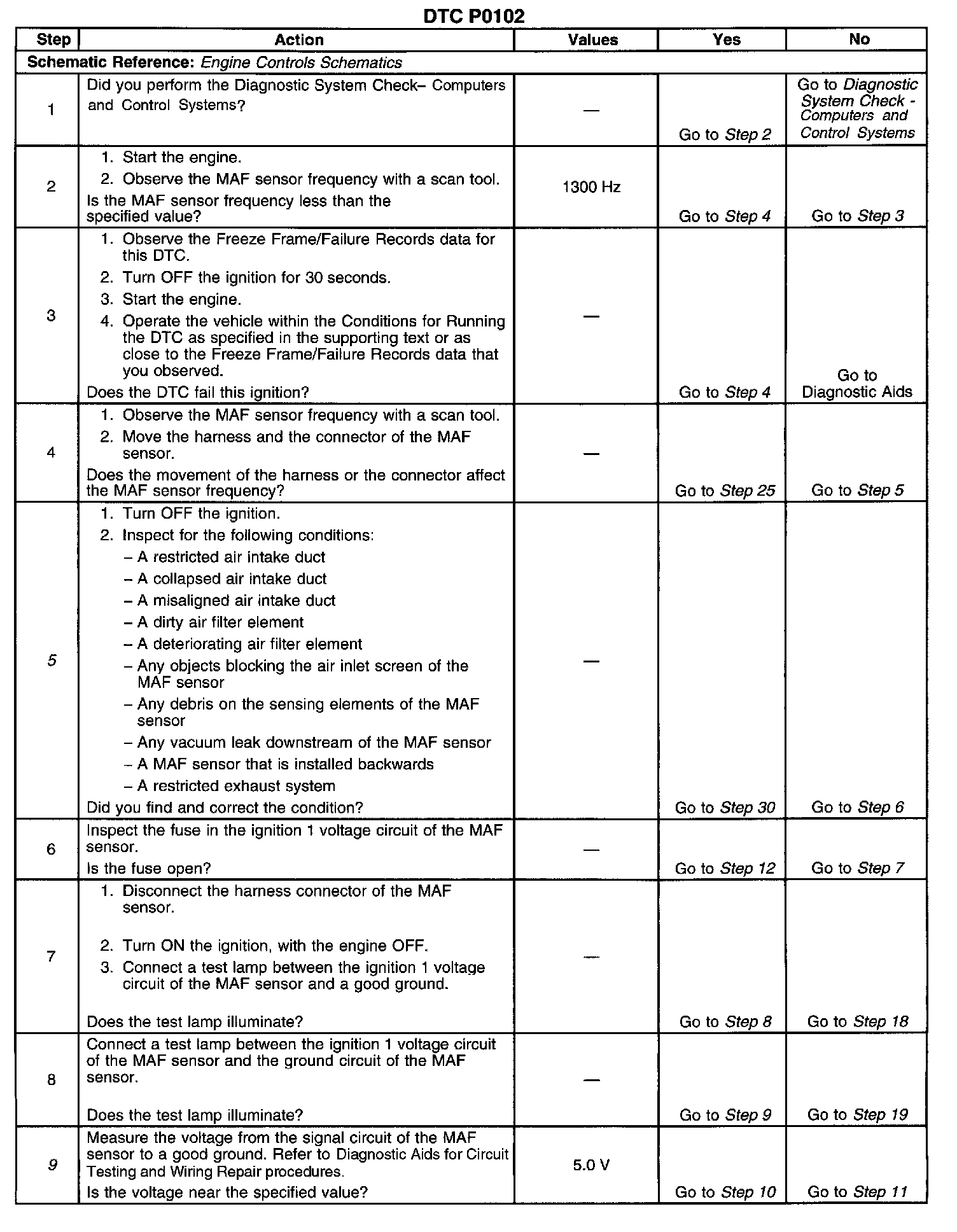 DTC P0102

| Step | Action | Values | Yes | No |
|---|---|---|---|---|
| Schematic Reference: Engine Controls Schematics | | | | |
| 1 | Did you perform the Diagnostic System Check– Computers and Control Systems? | — | Go to Step 2 | Go to Diagnostic System Check - Computers and Control Systems |
| 2 | 1. Start the engine. 2. Observe the MAF sensor frequency with a scan tool. Is the MAF sensor frequency less than the specified value? | 1300 Hz | Go to Step 4 | Go to Step 3 |
| 3 | 1. Observe the Freeze Frame/Failure Records data for this DTC. 2. Turn OFF the ignition for 30 seconds. 3. Start the engine. 4. Operate the vehicle within the Conditions for Running the DTC as specified in the supporting text or as close to the Freeze Frame/Failure Records data that you observed. Does the DTC fail this ignition? | — | Go to Step 4 | Go to Diagnostic Aids |
| 4 | 1. Observe the MAF sensor frequency with a scan tool. 2. Move the harness and the connector of the MAF sensor. Does the movement of the harness or the connector affect the MAF sensor frequency? | — | Go to Step 25 | Go to Step 5 |
| 5 | 1. Turn OFF the ignition. 2. Inspect for the following conditions: – A restricted air intake duct – A collapsed air intake duct – A misaligned air intake duct – A dirty air filter element – A deteriorating air filter element – Any objects blocking the air inlet screen of the MAF sensor – Any debris on the sensing elements of the MAF sensor – Any vacuum leak downstream of the MAF sensor – A MAF sensor that is installed backwards – A restricted exhaust system Did you find and correct the condition? | — | Go to Step 30 | Go to Step 6 |
| 6 | Inspect the fuse in the ignition 1 voltage circuit of the MAF sensor. Is the fuse open? | — | Go to Step 12 | Go to Step 7 |
| 7 | 1. Disconnect the harness connector of the MAF sensor. 2. Turn ON the ignition, with the engine OFF. 3. Connect a test lamp between the ignition 1 voltage circuit of the MAF sensor and a good ground. Does the test lamp illuminate? | — | Go to Step 8 | Go to Step 18 |
| 8 | Connect a test lamp between the ignition 1 voltage circuit of the MAF sensor and the ground circuit of the MAF sensor. Does the test lamp illuminate? | — | Go to Step 9 | Go to Step 19 |
| 9 | Measure the voltage from the signal circuit of the MAF sensor to a good ground. Refer to Diagnostic Aids for Circuit Testing and Wiring Repair procedures. Is the voltage near the specified value? | 5.0 V | Go to Step 10 | Go to Step 11 |